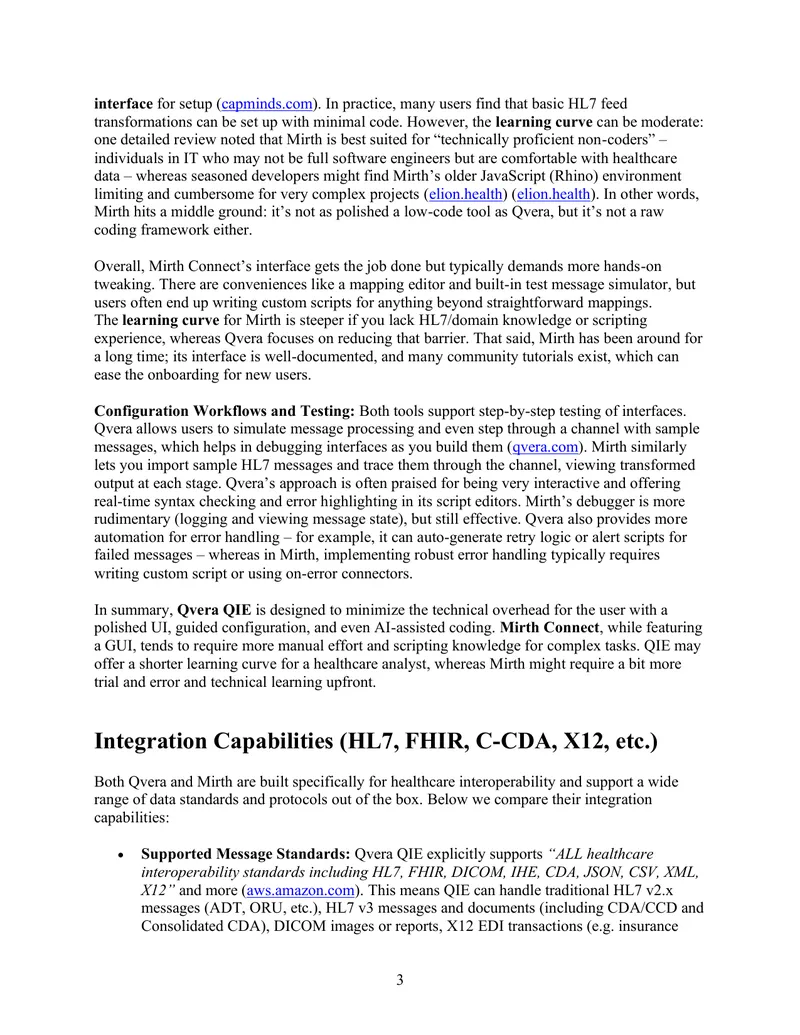 interface for setup (capminds.com). In practice, many users find that basic HL7 feed transformations can be set up with minimal code. However, the learning curve can be moderate: one detailed review noted that Mirth is best suited for "technically proficient non-coders" – individuals in IT who may not be full software engineers but are comfortable with healthcare data – whereas seasoned developers might find Mirth's older JavaScript (Rhino) environment limiting and cumbersome for very complex projects (elion.health) (elion.health). In other words, Mirth hits a middle ground: it's not as polished a low-code tool as Qvera, but it's not a raw coding framework either.

Overall, Mirth Connect's interface gets the job done but typically demands more hands-on tweaking. There are conveniences like a mapping editor and built-in test message simulator, but users often end up writing custom scripts for anything beyond straightforward mappings. The learning curve for Mirth is steeper if you lack HL7/domain knowledge or scripting experience, whereas Qvera focuses on reducing that barrier. That said, Mirth has been around for a long time; its interface is well-documented, and many community tutorials exist, which can ease the onboarding for new users.

Configuration Workflows and Testing: Both tools support step-by-step testing of interfaces. Qvera allows users to simulate message processing and even step through a channel with sample messages, which helps in debugging interfaces as you build them (qvera.com). Mirth similarly lets you import sample HL7 messages and trace them through the channel, viewing transformed output at each stage. Qvera's approach is often praised for being very interactive and offering real-time syntax checking and error highlighting in its script editors. Mirth's debugger is more rudimentary (logging and viewing message state), but still effective. Qvera also provides more automation for error handling – for example, it can auto-generate retry logic or alert scripts for failed messages – whereas in Mirth, implementing robust error handling typically requires writing custom script or using on-error connectors.

In summary, Qvera QIE is designed to minimize the technical overhead for the user with a polished UI, guided configuration, and even AI-assisted coding. Mirth Connect, while featuring a GUI, tends to require more manual effort and scripting knowledge for complex tasks. QIE may offer a shorter learning curve for a healthcare analyst, whereas Mirth might require a bit more trial and error and technical learning upfront.

Integration Capabilities (HL7, FHIR, C-CDA, X12, etc.)

Both Qvera and Mirth are built specifically for healthcare interoperability and support a wide range of data standards and protocols out of the box. Below we compare their integration capabilities:

• Supported Message Standards: Qvera QIE explicitly supports "ALL healthcare interoperability standards including HL7, FHIR, DICOM, IHE, CDA, JSON, CSV, XML, X12" and more (aws.amazon.com). This means QIE can handle traditional HL7 v2.x messages (ADT, ORU, etc.), HL7 v3 messages and documents (including CDA/CCD and Consolidated CDA), DICOM images or reports, X12 EDI transactions (e.g. insurance

3